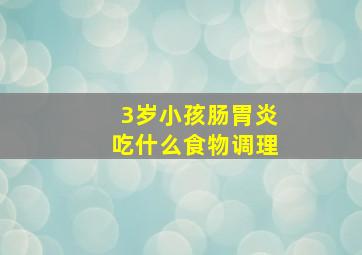 3岁小孩肠胃炎
吃什么食物调理